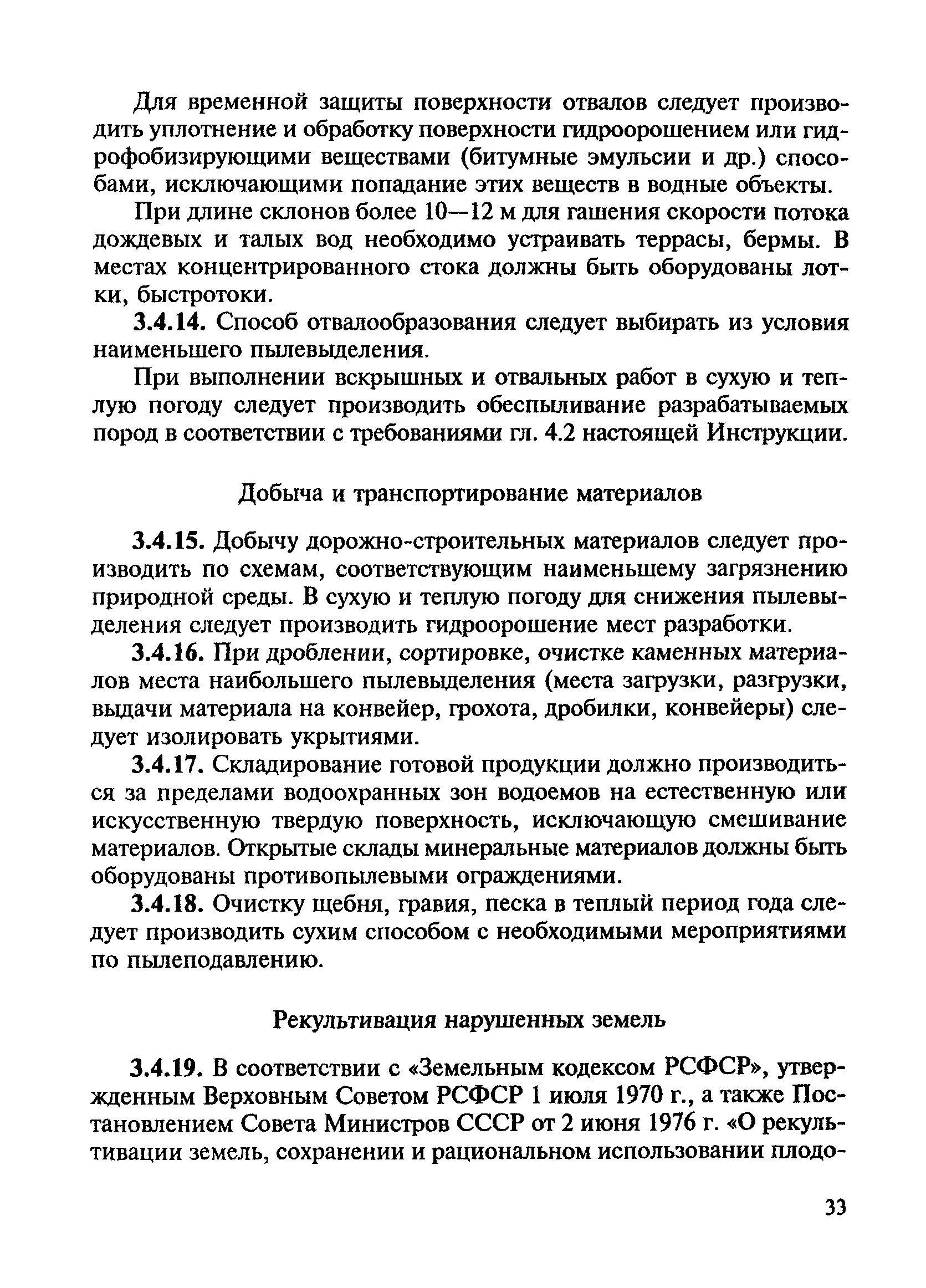 Для временной защиты поверхности отвалов следует производить уплотнение и обработку поверхности гидроорошением или гидрофобизирующими веществами (битумные эмульсии и др.) способами, исключающими попадание этих веществ в водные объекты.

При длине склонов более 10—12 м для гашения скорости потока дождевых и талых вод необходимо устраивать террасы, бермы. В местах концентрированного стока должны быть оборудованы лотки, быстротоки.

3.4.14. Способ отвалообразования следует выбирать из условия наименьшего пылевыделения.

При выполнении вскрышных и отвальных работ в сухую и теплую погоду следует производить обеспыливание разрабатываемых пород в соответствии с требованиями гл. 4.2 настоящей Инструкции.

Добыча и транспортирование материалов

3.4.15. Добычу дорожно-строительных материалов следует производить по схемам, соответствующим наименьшему загрязнению природной среды. В сухую и теплую погоду для снижения пылевыделения следует производить гидроорошение мест разработки.

3.4.16. При дроблении, сортировке, очистке каменных материалов места наибольшего пылевыделения (места загрузки, разгрузки, выдачи материала на конвейер, грохота, дробилки, конвейеры) следует изолировать укрытиями.

3.4.17. Складирование готовой продукции должно производиться за пределами водоохранных зон водоемов на естественную или искусственную твердую поверхность, исключающую смешивание материалов. Открытые склады минеральные материалов должны быть оборудованы противопылевыми ограждениями.

3.4.18. Очистку щебня, гравия, песка в теплый период года следует производить сухим способом с необходимыми мероприятиями по пылеподавлению.

Рекультивация нарушенных земель

3.4.19. В соответствии с «Земельным кодексом РСФСР», утвержденным Верховным Советом РСФСР 1 июля 1970 г., а также Постановлением Совета Министров СССР от 2 июня 1976 г. «О рекультивации земель, сохранении и рациональном использовании плодо-

33